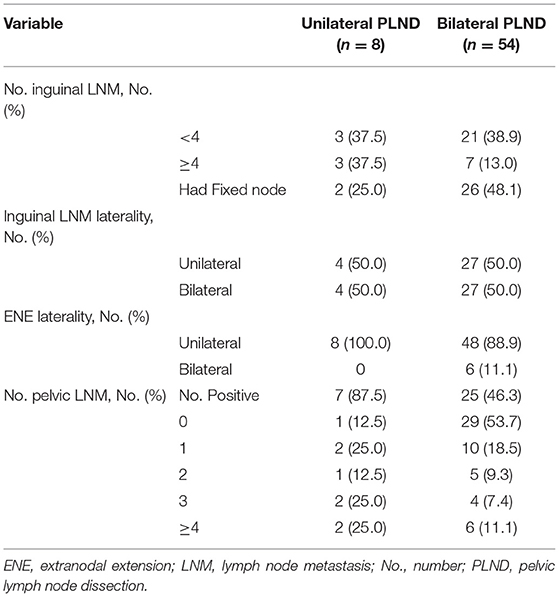 | Variable | | Unilateral PLND ($n = 8$) | Bilateral PLND ($n = 54$) |
|---|---|---|---|
| No. inguinal LNM, No. (%) | | | |
| | <4 | 3 (37.5) | 21 (38.9) |
| | ≥4 | 3 (37.5) | 7 (13.0) |
| | Had Fixed node | 2 (25.0) | 26 (48.1) |
| Inguinal LNM laterality, No. (%) | | | |
| | Unilateral | 4 (50.0) | 27 (50.0) |
| | Bilateral | 4 (50.0) | 27 (50.0) |
| ENE laterality, No. (%) | | | |
| | Unilateral | 8 (100.0) | 48 (88.9) |
| | Bilateral | 0 | 6 (11.1) |
| No. pelvic LNM, No. (%) | No. Positive | 7 (87.5) | 25 (46.3) |
| | 0 | 1 (12.5) | 29 (53.7) |
| | 1 | 2 (25.0) | 10 (18.5) |
| | 2 | 1 (12.5) | 5 (9.3) |
| | 3 | 2 (25.0) | 4 (7.4) |
| | ≥4 | 2 (25.0) | 6 (11.1) |

ENE, extranodal extension; LNM, lymph node metastasis; No., number; PLND, pelvic lymph node dissection.